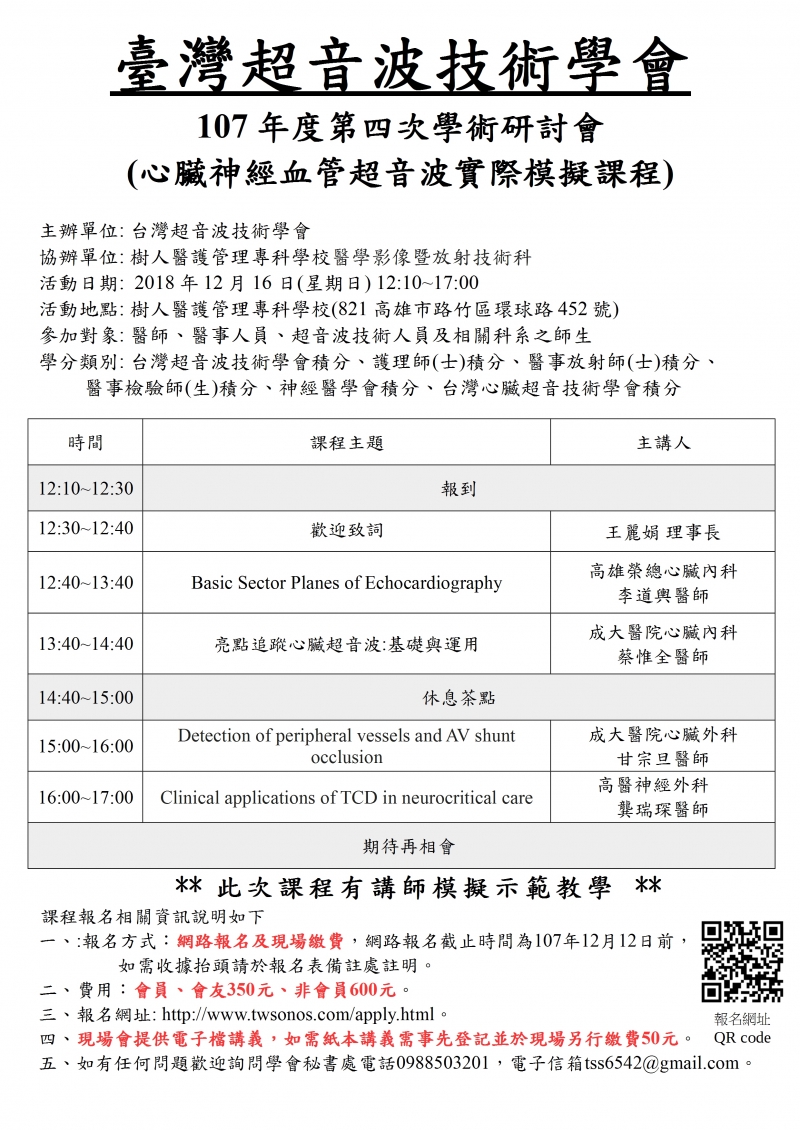 臺灣超音波技術學會

107 年度第四次學術研討會
(心臟神經血管超音波實際模擬課程)

主辦單位: 台灣超音波技術學會
協辦單位: 樹人醫護管理專科學校醫學影像暨放射技術科
活動日期: 2018 年 12 月 16 日(星期日) 12:10~17:00
活動地點: 樹人醫護管理專科學校(821 高雄市路竹區環球路 452 號)
參加對象: 醫師、醫事人員、超音波技術人員及相關科系之師生
學分類別: 台灣超音波技術學會積分、護理師(士)積分、醫事放射師(士)積分、醫事檢驗師(生)積分、神經醫學會積分、台灣心臟超音技術學會積分

| 時間 | 課程主題 | 主講人 |
|---|---|---|
| 12:10~12:30 | 報到 | |
| 12:30~12:40 | 歡迎致詞 | 王麗娟 理事長 |
| 12:40~13:40 | Basic Sector Planes of Echocardiography | 高雄榮總心臟內科 李道興醫師 |
| 13:40~14:40 | 亮點追蹤心臟超音波:基礎與運用 | 成大醫院心臟內科 蔡惟全醫師 |
| 14:40~15:00 | 休息茶點 | |
| 15:00~16:00 | Detection of peripheral vessels and AV shunt occlusion | 成大醫院心臟外科 甘宗旦醫師 |
| 16:00~17:00 | Clinical applications of TCD in neurocritical care | 高醫神經外科 龔瑞琛醫師 |
| 期待再相會 | | |

** 此次課程有講師模擬示範教學 **

課程報名相關資訊說明如下
一、:報名方式：網路報名及現場繳費，網路報名截止時間為107年12月12日前，如需收據抬頭請於報名表備註處註明。
二、費用：會員、會友350元、非會員600元。
三、報名網址: http://www.twsonos.com/apply.html。
四、現場會提供電子檔講義，如需紙本講義需事先登記並於現場另行繳費50元。
五、如有任何問題歡迎詢問學會秘書處電話0988503201，電子信箱tss6542@gmail.com。

報名網址
QR code